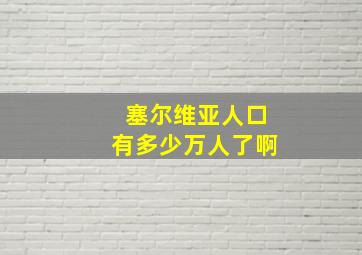 塞尔维亚人口
有多少万人了啊